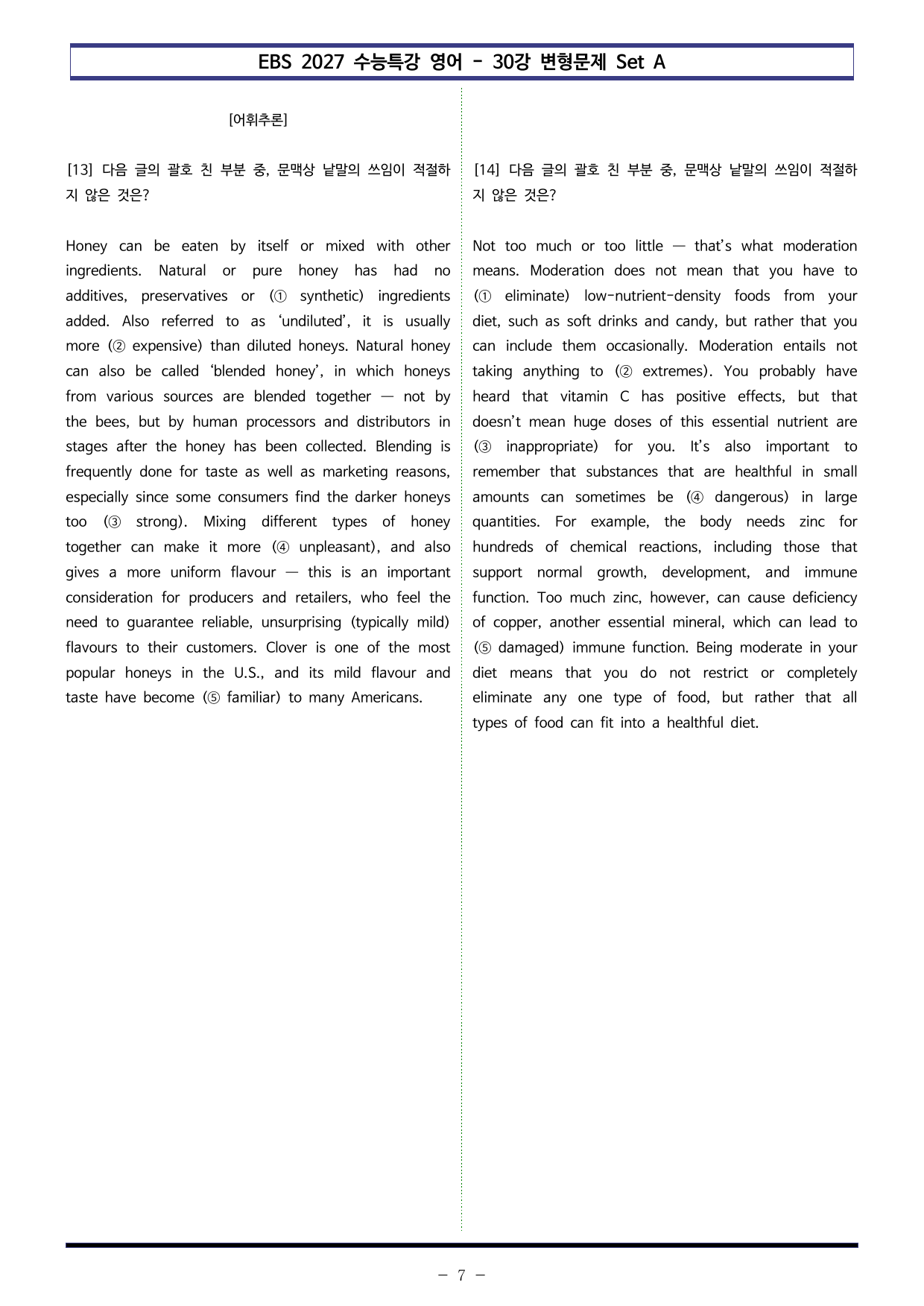 EBS 2027 수능특강 영어 - 30강 변형문제 Set A

[어휘추론]

[13] 다음 글의 괄호 친 부분 중, 문맥상 낱말의 쓰임이 적절하지 않은 것은?

Honey can be eaten by itself or mixed with other ingredients. Natural or pure honey has had no additives, preservatives or (① synthetic) ingredients added. Also referred to as 'undiluted', it is usually more (② expensive) than diluted honeys. Natural honey can also be called 'blended honey', in which honeys from various sources are blended together — not by the bees, but by human processors and distributors in stages after the honey has been collected. Blending is frequently done for taste as well as marketing reasons, especially since some consumers find the darker honeys too (③ strong). Mixing different types of honey together can make it more (④ unpleasant), and also gives a more uniform flavour — this is an important consideration for producers and retailers, who feel the need to guarantee reliable, unsurprising (typically mild) flavours to their customers. Clover is one of the most popular honeys in the U.S., and its mild flavour and taste have become (⑤ familiar) to many Americans.

[14] 다음 글의 괄호 친 부분 중, 문맥상 낱말의 쓰임이 적절하지 않은 것은?

Not too much or too little — that's what moderation means. Moderation does not mean that you have to (① eliminate) low-nutrient-density foods from your diet, such as soft drinks and candy, but rather that you can include them occasionally. Moderation entails not taking anything to (② extremes). You probably have heard that vitamin C has positive effects, but that doesn't mean huge doses of this essential nutrient are (③ inappropriate) for you. It's also important to remember that substances that are healthful in small amounts can sometimes be (④ dangerous) in large quantities. For example, the body needs zinc for hundreds of chemical reactions, including those that support normal growth, development, and immune function. Too much zinc, however, can cause deficiency of copper, another essential mineral, which can lead to (⑤ damaged) immune function. Being moderate in your diet means that you do not restrict or completely eliminate any one type of food, but rather that all types of food can fit into a healthful diet.

- 7 -